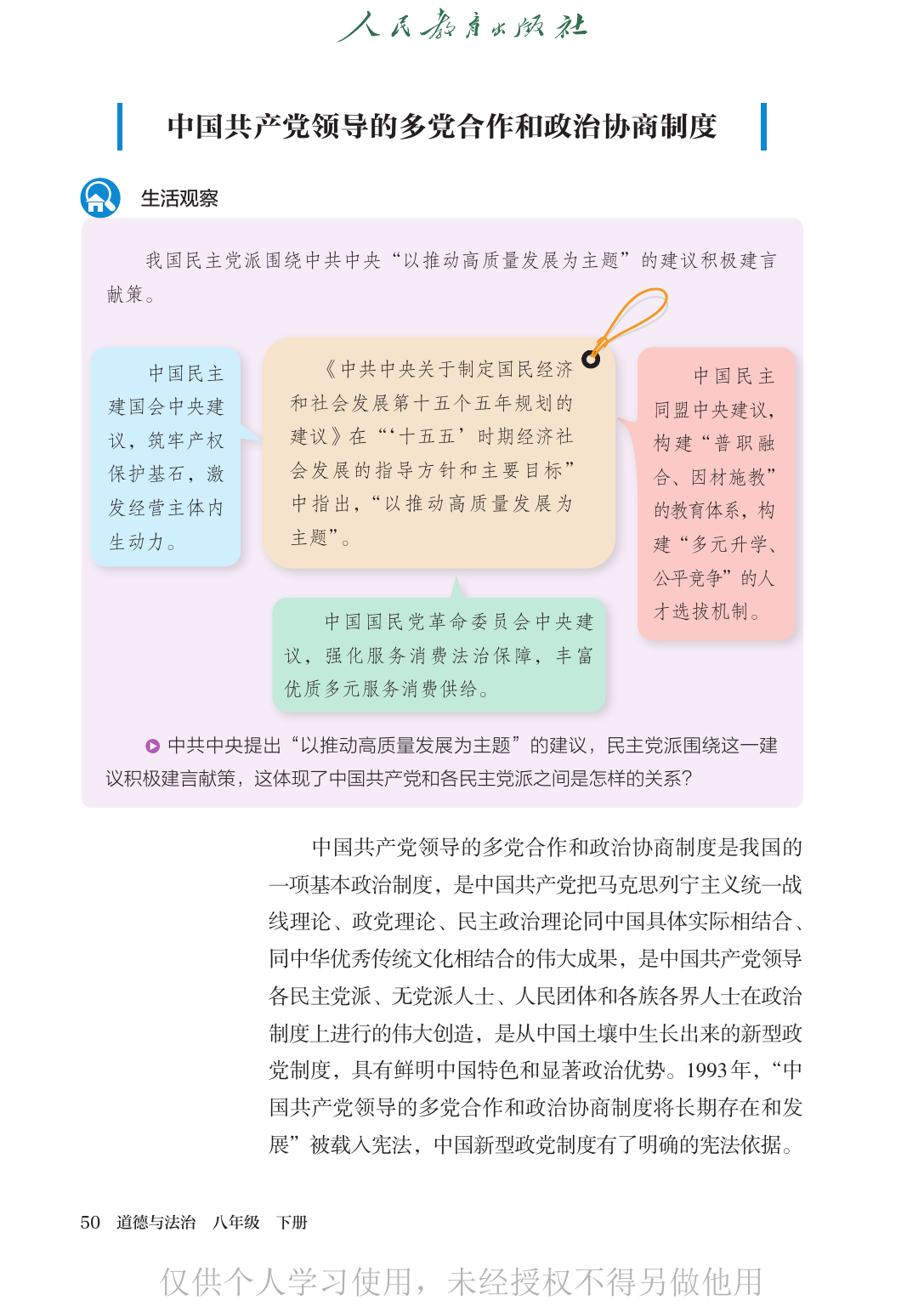 人民教育出版社

中国共产党领导的多党合作和政治协商制度

生活观察

我国民主党派围绕中共中央“以推动高质量发展为主题”的建议积极建言献策。

中国民主建国会中央建议，筑牢产权保护基石，激发经营主体内生动力。

《中共中央关于制定国民经济和社会发展第十五个五年规划的建议》在“‘十五五’时期经济社会发展的指导方针和主要目标”中指出，“以推动高质量发展为主题”。

中国民主同盟中央建议，构建“普职融合、因材施教”的教育体系，构建“多元升学、公平竞争”的人才选拔机制。

中国国民党革命委员会中央建议，强化服务消费法治保障，丰富优质多元服务消费供给。

中共中央提出“以推动高质量发展为主题”的建议，民主党派围绕这一建议积极建言献策，这体现了中国共产党和各民主党派之间是怎样的关系？

中国共产党领导的多党合作和政治协商制度是我国的一项基本政治制度，是中国共产党把马克思列宁主义统一战线理论、政党理论、民主政治理论同中国具体实际相结合、同中华优秀传统文化相结合的伟大成果，是中国共产党领导各民主党派、无党派人士、人民团体和各族各界人士在政治制度上进行的伟大创造，是从中国土壤中生长出来的新型政党制度，具有鲜明中国特色和显著政治优势。1993年，“中国共产党领导的多党合作和政治协商制度将长期存在和发展”被载入宪法，中国新型政党制度有了明确的宪法依据。

50　道德与法治　八年级　下册

仅供个人学习使用，未经授权不得另做他用